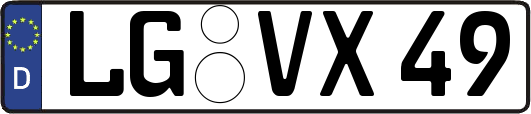 D
LG VX 49